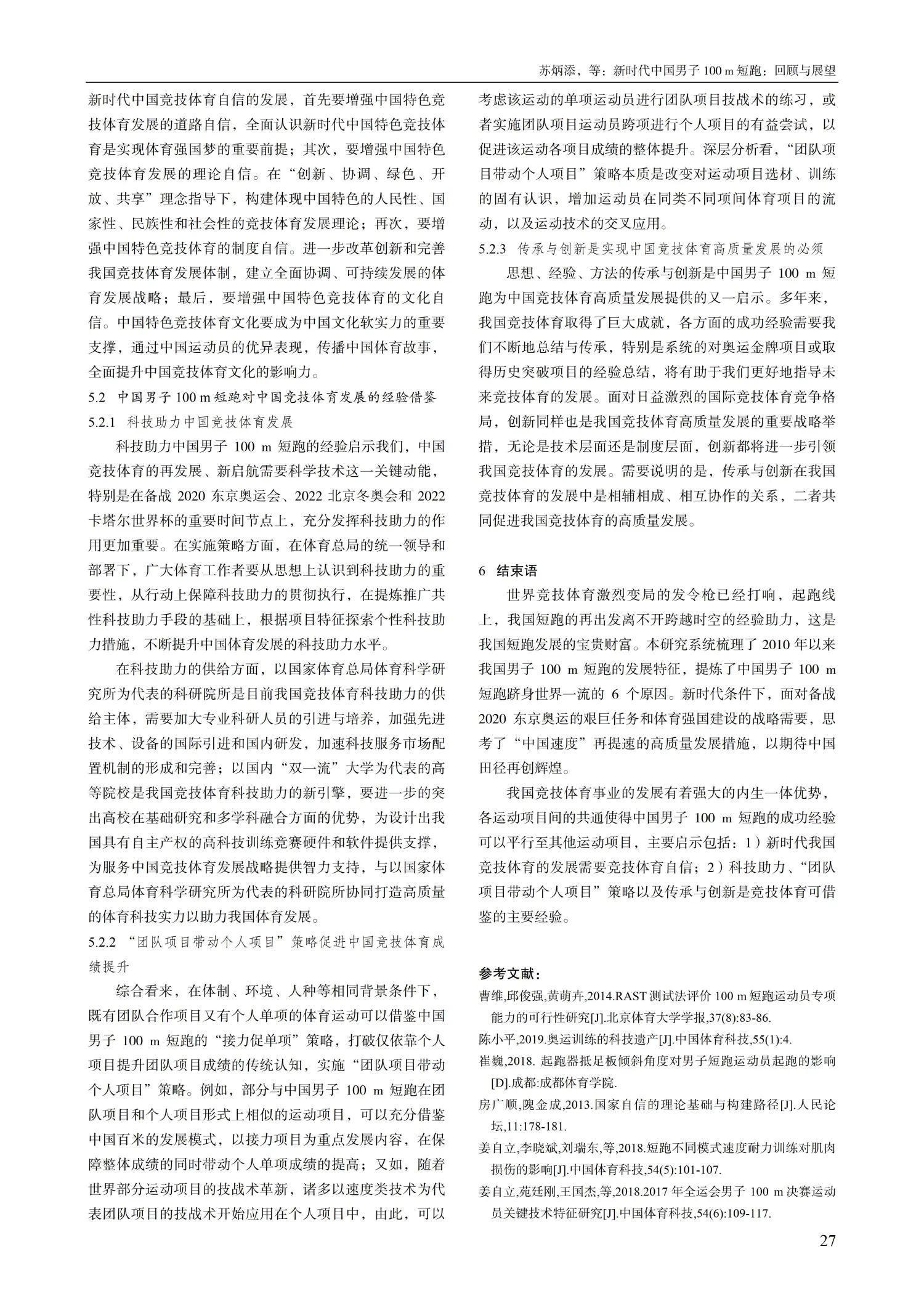 苏炳添，等：新时代中国男子 100 m 短跑：回顾与展望

新时代中国竞技体育自信的发展，首先要增强中国特色竞技体育发展的道路自信，全面认识新时代中国特色竞技体育是实现体育强国梦的重要前提；其次，要增强中国特色竞技体育发展的理论自信。在“创新、协调、绿色、开放、共享”理念指导下，构建体现中国特色的人民性、国家性、民族性和社会性的竞技体育发展理论；再次，要增强中国特色竞技体育的制度自信。进一步改革创新和完善我国竞技体育发展体制，建立全面协调、可持续发展的体育发展战略；最后，要增强中国特色竞技体育的文化自信。中国特色竞技体育文化要成为中国文化软实力的重要支撑，通过中国运动员的优异表现，传播中国体育故事，全面提升中国竞技体育文化的影响力。

5.2 中国男子 100 m 短跑对中国竞技体育发展的经验借鉴

5.2.1 科技助力中国竞技体育发展

科技助力中国男子 100 m 短跑的经验启示我们，中国竞技体育的再发展、新启航需要科学技术这一关键动能，特别是在备战 2020 东京奥运会、2022 北京冬奥会和 2022 卡塔尔世界杯的重要时间节点上，充分发挥科技助力的作用更加重要。在实施策略方面，在体育总局的统一领导和部署下，广大体育工作者要从思想上认识到科技助力的重要性，从行动上保障科技助力的贯彻执行，在提炼推广共性科技助力手段的基础上，根据项目特征探索个性科技助力措施，不断提升中国体育发展的科技助力水平。

在科技助力的供给方面，以国家体育总局体育科学研究所为代表的科研院所是目前我国竞技体育科技助力的供给主体，需要加大专业科研人员的引进与培养，加强先进技术、设备的国际引进和国内研发，加速科技服务市场配置机制的形成和完善；以国内“双一流”大学为代表的高等院校是我国竞技体育科技助力的新引擎，要进一步的突出高校在基础研究和多学科融合方面的优势，为设计出我国具有自主产权的高科技训练竞赛硬件和软件提供支撑，为服务中国竞技体育发展战略提供智力支持，与以国家体育总局体育科学研究所为代表的科研院所协同打造高质量的体育科技实力以助力我国体育发展。

5.2.2 “团队项目带动个人项目”策略促进中国竞技体育成绩提升

综合看来，在体制、环境、人种等相同背景条件下，既有团队合作项目又有个人单项的体育运动可以借鉴中国男子 100 m 短跑的“接力促单项”策略，打破仅依靠个人项目提升团队项目成绩的传统认知，实施“团队项目带动个人项目”策略。例如，部分与中国男子 100 m 短跑在团队项目和个人项目形式上相似的运动项目，可以充分借鉴中国百米的发展模式，以接力项目为重点发展内容，在保障整体成绩的同时带动个人单项成绩的提高；又如，随着世界部分运动项目的技战术革新，诸多以速度类技术为代表团队项目的技战术开始应用在个人项目中，由此，可以考虑该运动的单项运动员进行团队项目技战术的练习，或者实施团队项目运动员跨项进行个人项目的有益尝试，以促进该运动各项目成绩的整体提升。深层分析看，“团队项目带动个人项目”策略本质是改变对运动项目选材、训练的固有认识，增加运动员在同类不同项间体育项目的流动，以及运动技术的交叉应用。

5.2.3 传承与创新是实现中国竞技体育高质量发展的必须

思想、经验、方法的传承与创新是中国男子 100 m 短跑为中国竞技体育高质量发展提供的又一启示。多年来，我国竞技体育取得了巨大成就，各方面的成功经验需要我们不断地总结与传承，特别是系统的对奥运金牌项目或取得历史突破项目的经验总结，将有助于我们更好地指导未来竞技体育的发展。面对日益激烈的国际竞技体育竞争格局，创新同样也是我国竞技体育高质量发展的重要战略举措，无论是技术层面还是制度层面，创新都将进一步引领我国竞技体育的发展。需要说明的是，传承与创新在我国竞技体育的发展中是相辅相成、相互协作的关系，二者共同促进我国竞技体育的高质量发展。

6 结束语

世界竞技体育激烈变局的发令枪已经打响，起跑线上，我国短跑的再出发离不开跨越时空的经验助力，这是我国短跑发展的宝贵财富。本研究系统梳理了 2010 年以来我国男子 100 m 短跑的发展特征，提炼了中国男子 100 m 短跑跻身世界一流的 6 个原因。新时代条件下，面对备战 2020 东京奥运的艰巨任务和体育强国建设的战略需要，思考了“中国速度”再提速的高质量发展措施，以期待中国田径再创辉煌。

我国竞技体育事业的发展有着强大的内生一体优势，各运动项目间的共通使得中国男子 100 m 短跑的成功经验可以平行至其他运动项目，主要启示包括：1）新时代我国竞技体育的发展需要竞技体育自信；2）科技助力、“团队项目带动个人项目”策略以及传承与创新是竞技体育可借鉴的主要经验。

参考文献：

曹维,邱俊强,黄萌卉,2014.RAST 测试法评价 100 m 短跑运动员专项能力的可行性研究[J].北京体育大学学报,37(8):83-86.

陈小平,2019.奥运训练的科技遗产[J].中国体育科技,55(1):4.

崔巍,2018. 起跑器抵足板倾斜角度对男子短跑运动员起跑的影响[D].成都:成都体育学院.

房广顺,隗金成,2013.国家自信的理论基础与构建路径[J].人民论坛,11:178-181.

姜自立,李晓斌,刘瑞东,等,2018.短跑不同模式速度耐力训练对肌肉损伤的影响[J].中国体育科技,54(5):101-107.

姜自立,苑廷刚,王国杰,等,2018.2017 年全运会男子 100 m 决赛运动员关键技术特征研究[J].中国体育科技,54(6):109-117.

27